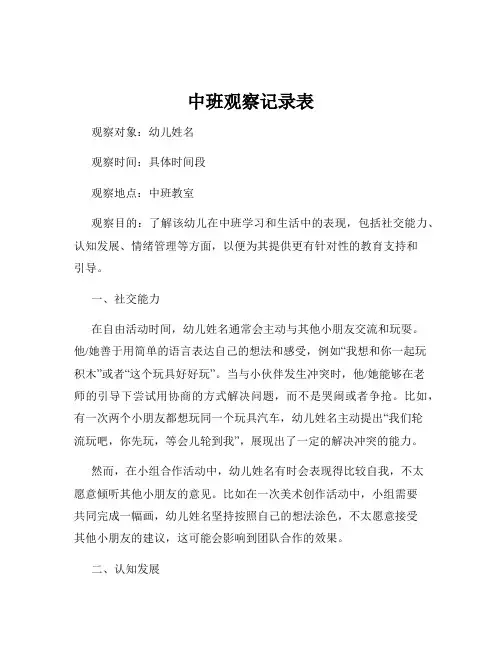 中班观察记录表

观察对象：幼儿姓名

观察时间：具体时间段

观察地点：中班教室

观察目的：了解该幼儿在中班学习和生活中的表现，包括社交能力、认知发展、情绪管理等方面，以便为其提供更有针对性的教育支持和引导。

一、社交能力

在自由活动时间，幼儿姓名通常会主动与其他小朋友交流和玩耍。他/她善于用简单的语言表达自己的想法和感受，例如“我想和你一起玩积木”或者“这个玩具好好玩”。当与小伙伴发生冲突时，他/她能够在老师的引导下尝试用协商的方式解决问题，而不是哭闹或者争抢。比如，有一次两个小朋友都想玩同一个玩具汽车，幼儿姓名主动提出“我们轮流玩吧，你先玩，等会儿轮到我”，展现出了一定的解决冲突的能力。

然而，在小组合作活动中，幼儿姓名有时会表现得比较自我，不太愿意倾听其他小朋友的意见。比如在一次美术创作活动中，小组需要共同完成一幅画，幼儿姓名坚持按照自己的想法涂色，不太愿意接受其他小朋友的建议，这可能会影响到团队合作的效果。

二、认知发展